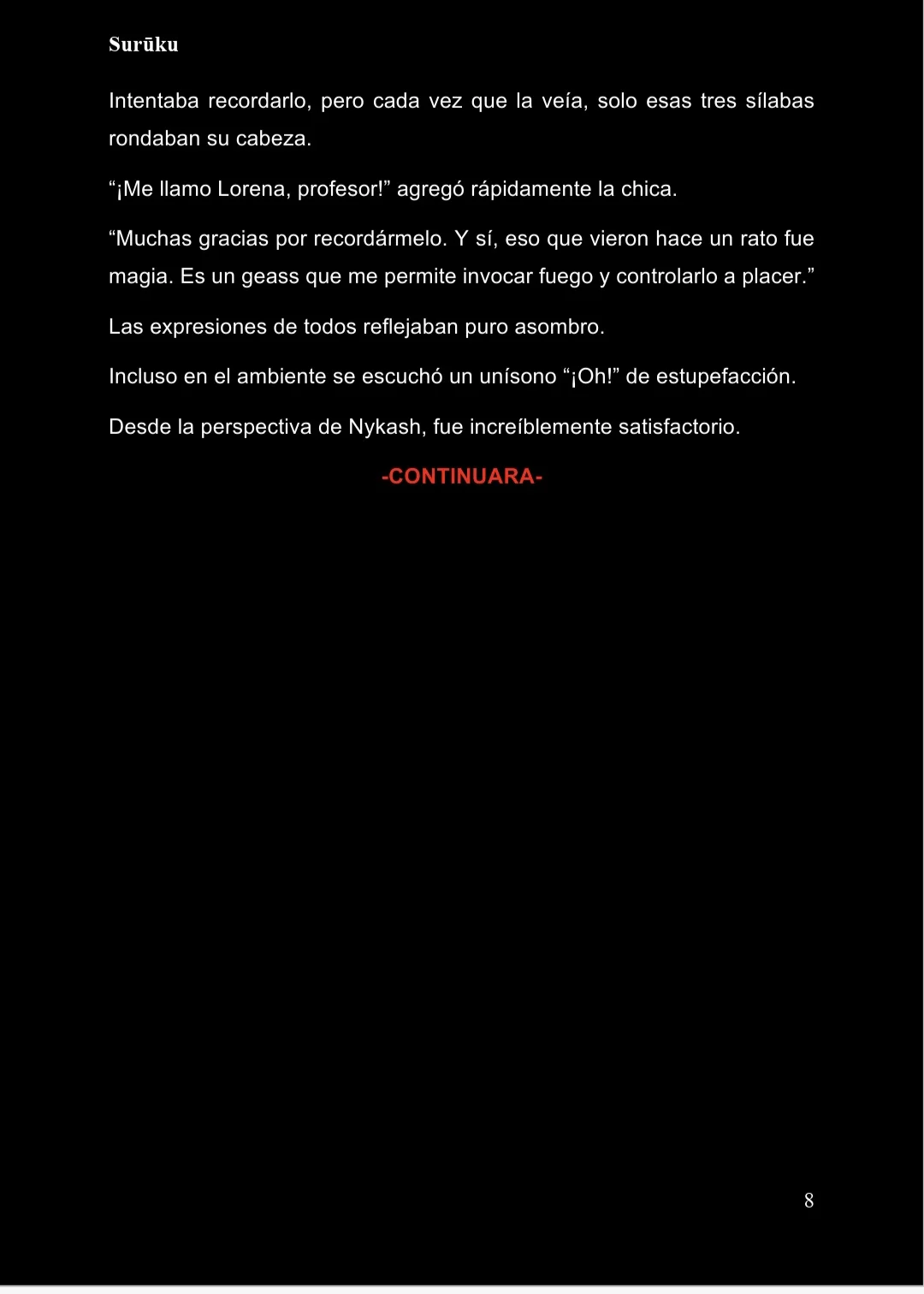 Surūku

Intentaba recordarlo, pero cada vez que la veía, solo esas tres sílabas rondaban su cabeza.

“¡Me llamo Lorena, profesor!” agregó rápidamente la chica.

“Muchas gracias por recordármelo. Y sí, eso que vieron hace un rato fue magia. Es un geass que me permite invocar fuego y controlarlo a placer.”

Las expresiones de todos reflejaban puro asombro.

Incluso en el ambiente se escuchó un unísono “¡Oh!” de estupefacción.

Desde la perspectiva de Nykash, fue increíblemente satisfactorio.

-CONTINUARA-

8